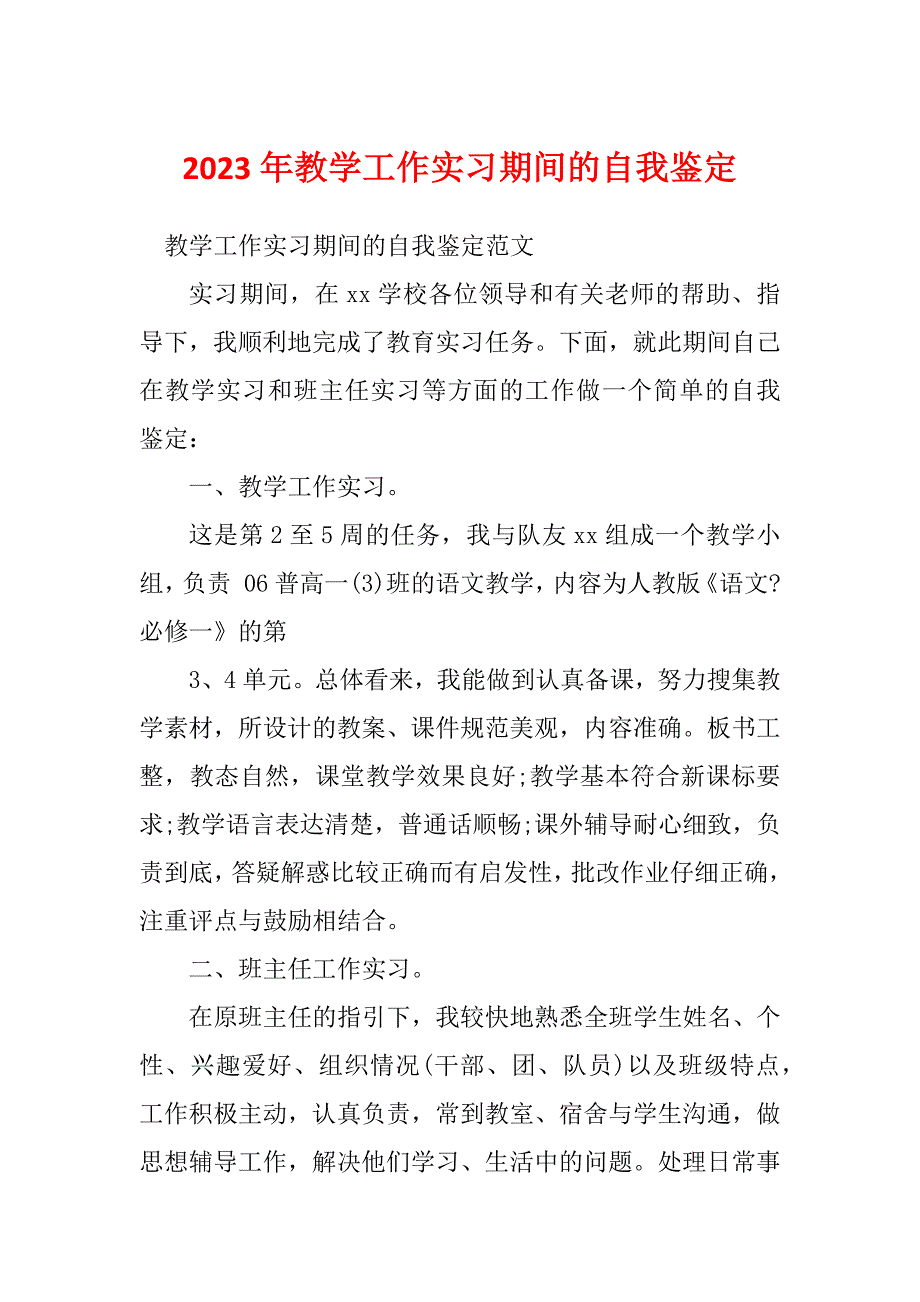 2023年教学工作实习期间的自我鉴定

教学工作实习期间的自我鉴定范文

实习期间，在xx学校各位领导和有关老师的帮助、指导下，我顺利地完成了教育实习任务。下面，就此期间自己在教学实习和班主任实习等方面的工作做一个简单的自我鉴定：

一、教学工作实习。

这是第2至5周的任务，我与队友xx组成一个教学小组，负责 06普高一(3)班的语文教学，内容为人教版《语文?必修一》的第

3、4单元。总体看来，我能做到认真备课，努力搜集教学素材，所设计的教案、课件规范美观，内容准确。板书工整，教态自然，课堂教学效果良好;教学基本符合新课标要求;教学语言表达清楚，普通话顺畅;课外辅导耐心细致，负责到底，答疑解惑比较正确而有启发性，批改作业仔细正确，注重评点与鼓励相结合。

二、班主任工作实习。

在原班主任的指引下，我较快地熟悉全班学生姓名、个性、兴趣爱好、组织情况(干部、团、队员)以及班级特点，工作积极主动，认真负责，常到教室、宿舍与学生沟通，做思想辅导工作，解决他们学习、生活中的问题。处理日常事